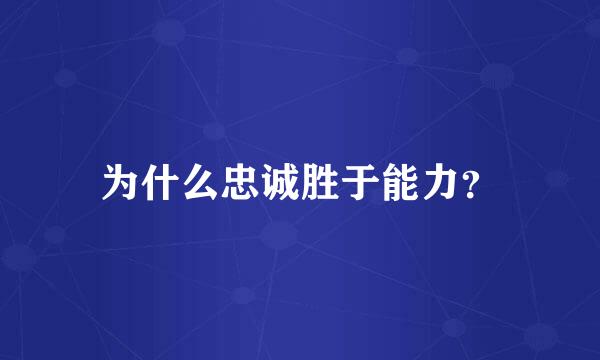 为什么忠诚胜于能力?